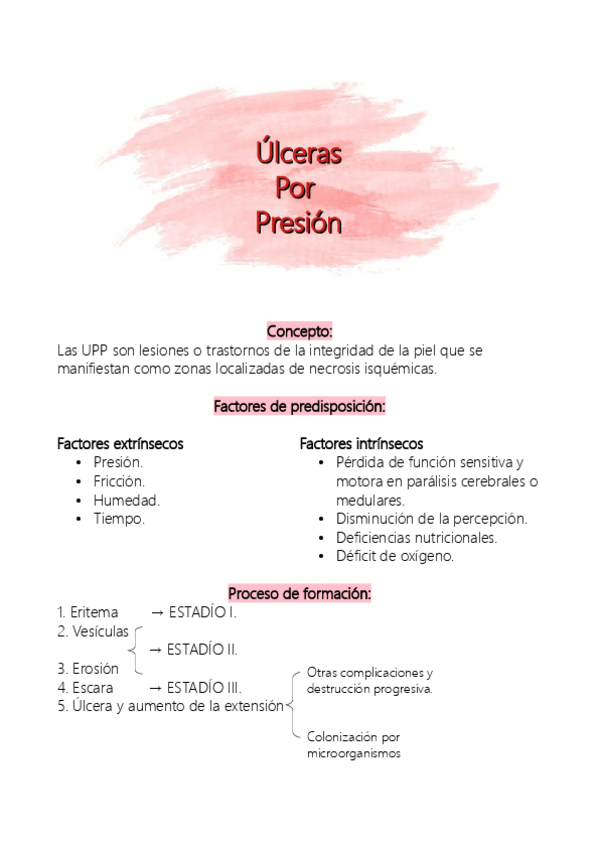 Úlceras
Por
Presión

Concepto:
Las UPP son lesiones o trastornos de la integridad de la piel que se manifiestan como zonas localizadas de necrosis isquémicas.

Factores de predisposición:

Factores extrínsecos
• Presión.
• Fricción.
• Humedad.
• Tiempo.

Factores intrínsecos
• Pérdida de función sensitiva y motora en parálisis cerebrales o medulares.
• Disminución de la percepción.
• Deficiencias nutricionales.
• Déficit de oxígeno.

Proceso de formación:
1. Eritema → ESTADÍO I.
2. Vesículas
→ ESTADÍO II.
3. Erosión
4. Escara → ESTADÍO III.
5. Úlcera y aumento de la extensión
Otras complicaciones y destrucción progresiva.
Colonización por microorganismos